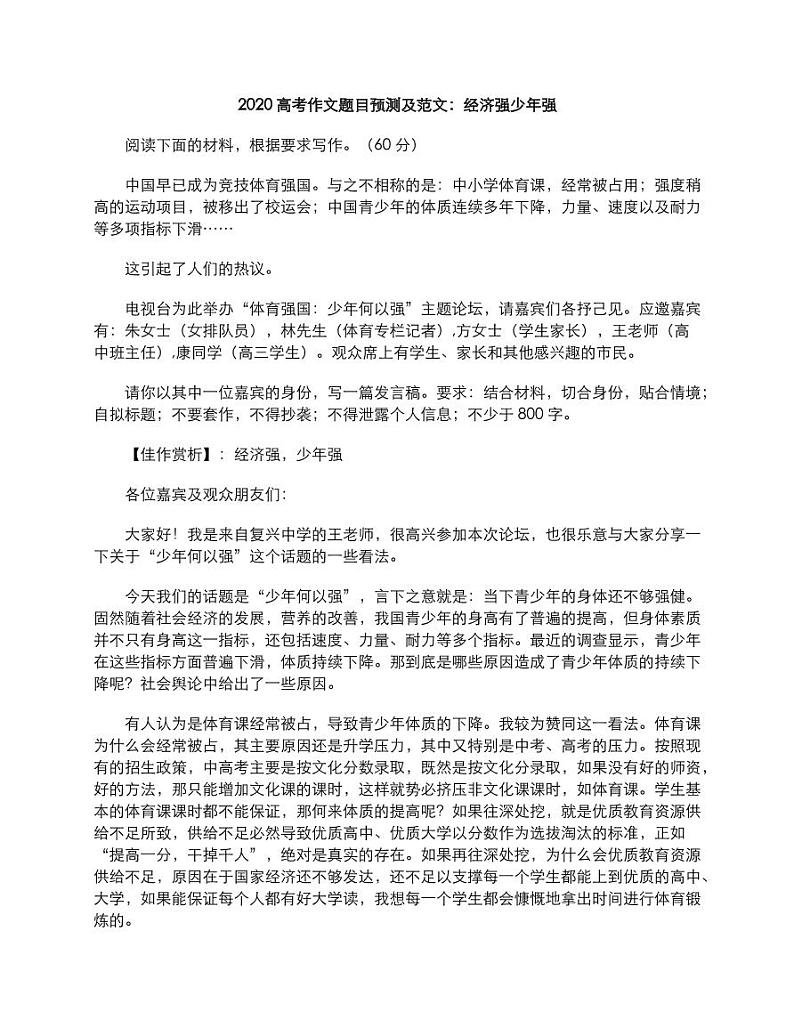 2020 高考作文题目预测及范文：经济强少年强

阅读下面的材料，根据要求写作。（60 分）

中国早已成为竞技体育强国。与之不相称的是：中小学体育课，经常被占用；强度稍高的运动项目，被移出了校运会；中国青少年的体质连续多年下降，力量、速度以及耐力等多项指标下滑……

这引起了人们的热议。

电视台为此举办“体育强国：少年何以强”主题论坛，请嘉宾们各抒己见。应邀嘉宾有：朱女士（女排队员），林先生（体育专栏记者）,方女士（学生家长），王老师（高中班主任）,康同学（高三学生）。观众席上有学生、家长和其他感兴趣的市民。

请你以其中一位嘉宾的身份，写一篇发言稿。要求：结合材料，切合身份，贴合情境；自拟标题；不要套作，不得抄袭；不得泄露个人信息；不少于 800 字。

【佳作赏析】：经济强，少年强

各位嘉宾及观众朋友们：

大家好！我是来自复兴中学的王老师，很高兴参加本次论坛，也很乐意与大家分享一下关于“少年何以强”这个话题的一些看法。

今天我们的话题是“少年何以强”，言下之意就是：当下青少年的身体还不够强健。固然随着社会经济的发展，营养的改善，我国青少年的身高有了普遍的提高，但身体素质并不只有身高这一指标，还包括速度、力量、耐力等多个指标。最近的调查显示，青少年在这些指标方面普遍下滑，体质持续下降。那到底是哪些原因造成了青少年体质的持续下降呢？社会舆论中给出了一些原因。

有人认为是体育课经常被占，导致青少年体质的下降。我较为赞同这一看法。体育课为什么会经常被占，其主要原因还是升学压力，其中又特别是中考、高考的压力。按照现有的招生政策，中高考主要是按文化分数录取，既然是按文化分录取，如果没有好的师资，好的方法，那只能增加文化课的课时，这样就势必挤压非文化课课时，如体育课。学生基本的体育课课时都不能保证，那何来体质的提高呢？如果往深处挖，就是优质教育资源供给不足所致，供给不足必然导致优质高中、优质大学以分数作为选拔淘汰的标准，正如“提高一分，干掉千人”，绝对是真实的存在。如果再往深处挖，为什么会优质教育资源供给不足，原因在于国家经济还不够发达，还不足以支撑每一个学生都能上到优质的高中、大学，如果能保证每个人都有好大学读，我想每一个学生都会慷慨地拿出时间进行体育锻炼的。